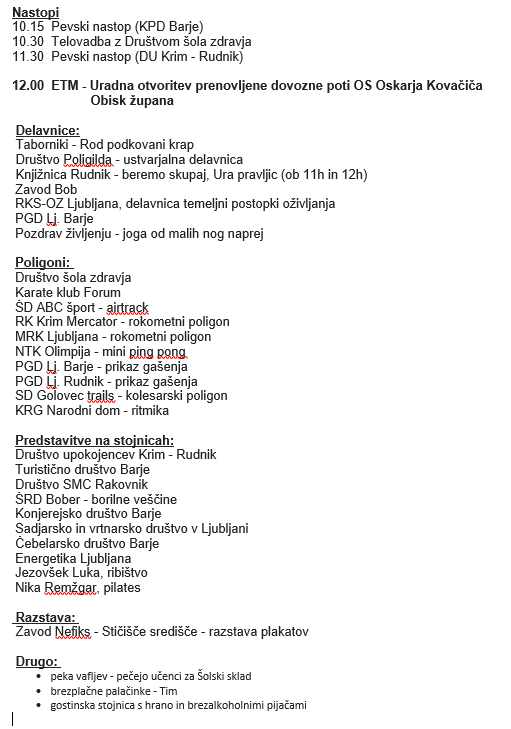 Nastopi
10.15 Pevski nastop (KPD Barje)
10.30 Telovadba z Društvom šola zdravja
11.30 Pevski nastop (DU Krim - Rudnik)

12.00 ETM - Uradna otvoritev prenovljene dovozne poti OS Oskarja Kovačiča
Obisk župana

Delavnice:
Taborniki - Rod podkovani krap
Društvo Poligilda - ustvarjalna delavnica
Knjižnica Rudnik - beremo skupaj, Ura pravljic (ob 11h in 12h)
Zavod Bob
RKS-OZ Ljubljana, delavnica temeljni postopki oživljanja
PGD Lj. Barje
Pozdrav življenju - joga od malih nog naprej

Poligoni:
Društvo šola zdravja
Karate klub Forum
ŠD ABC šport - airtrack
RK Krim Mercator - rokometni poligon
MRK Ljubljana - rokometni poligon
NTK Olimpija - mini ping pong
PGD Lj. Barje - prikaz gašenja
PGD Lj. Rudnik - prikaz gašenja
SD Golovec trails - kolesarski poligon
KRG Narodni dom - ritmika

Predstavitve na stojnicah:
Društvo upokojencev Krim - Rudnik
Turistično društvo Barje
Društvo SMC Rakovnik
ŠRD Bober - borilne veščine
Konjerejsko društvo Barje
Sadjarsko in vrtnarsko društvo v Ljubljani
Čebelarsko društvo Barje
Energetika Ljubljana
Jezovšek Luka, ribištvo
Nika Remžgar, pilates

Razstava:
Zavod Nefiks - Stičišče središče - razstava plakatov

Drugo:
• peka vafljev - pečejo učenci za Šolski sklad
• brezplačne palačinke - Tim
• gostinska stojnica s hrano in brezalkoholnimi pijačami